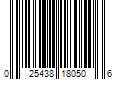 0 25438 18050 6